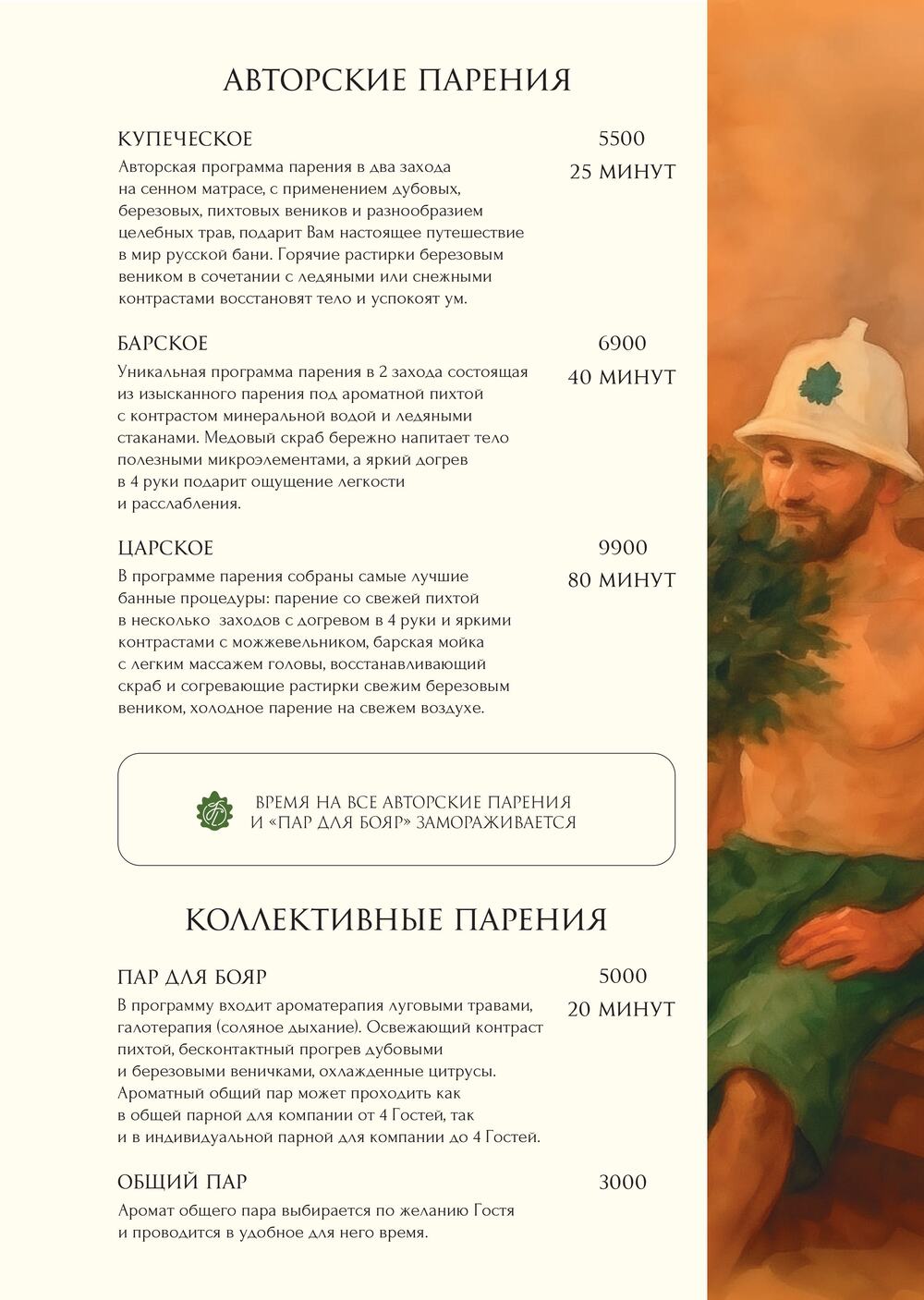 АВТОРСКИЕ ПАРЕНИЯ

КУПЕЧЕСКОЕ
5500
25 МИНУТ
Авторская программа парения в два захода на сенном матрасе, с применением дубовых, березовых, пихтовых веников и разнообразием целебных трав, подарит Вам настоящее путешествие в мир русской бани. Горячие растирки березовым веником в сочетании с ледяными или снежными контрастами восстановят тело и успокоят ум.

БАРСКОЕ
6900
40 МИНУТ
Уникальная программа парения в 2 захода состоящая из изысканного парения под ароматной пихтой с контрастом минеральной водой и ледяными стаканами. Медовый скраб бережно напитает тело полезными микроэлементами, а яркий догрев в 4 руки подарит ощущение легкости и расслабления.

ЦАРСКОЕ
9900
80 МИНУТ
В программе парения собраны самые лучшие банные процедуры: парение со свежей пихтой в несколько заходов с догревом в 4 руки и яркими контрастами с можжевельником, барская мойка с легким массажем головы, восстанавливающий скраб и согревающие растирки свежим березовым веником, холодное парение на свежем воздухе.

ВРЕМЯ НА ВСЕ АВТОРСКИЕ ПАРЕНИЯ И «ПАР ДЛЯ БОЯР» ЗАМОРАЖИВАЕТСЯ

КОЛЛЕКТИВНЫЕ ПАРЕНИЯ

ПАР ДЛЯ БОЯР
5000
20 МИНУТ
В программу входит ароматерапия луговыми травами, галотерапия (соляное дыхание). Освежающий контраст пихтой, бесконтактный прогрев дубовыми и березовыми веничками, охлажденные цитрусы. Ароматный общий пар может проходить как в общей парной для компании от 4 Гостей, так и в индивидуальной парной для компании до 4 Гостей.

ОБЩИЙ ПАР
3000
Аромат общего пара выбирается по желанию Гостя и проводится в удобное для него время.